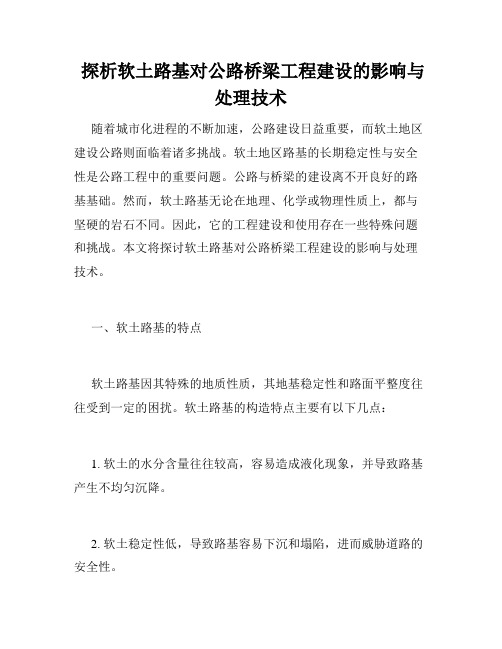 探析软土路基对公路桥梁工程建设的影响与处理技术

随着城市化进程的不断加速，公路建设日益重要，而软土地区建设公路则面临着诸多挑战。软土地区路基的长期稳定性与安全性是公路工程中的重要问题。公路与桥梁的建设离不开良好的路基基础。然而，软土路基无论在地理、化学或物理性质上，都与坚硬的岩石不同。因此，它的工程建设和使用存在一些特殊问题和挑战。本文将探讨软土路基对公路桥梁工程建设的影响与处理技术。

一、软土路基的特点

软土路基因其特殊的地质性质，其地基稳定性和路面平整度往往受到一定的困扰。软土路基的构造特点主要有以下几点：

1. 软土的水分含量往往较高，容易造成液化现象，并导致路基产生不均匀沉降。

2. 软土稳定性低，导致路基容易下沉和塌陷，进而威胁道路的安全性。